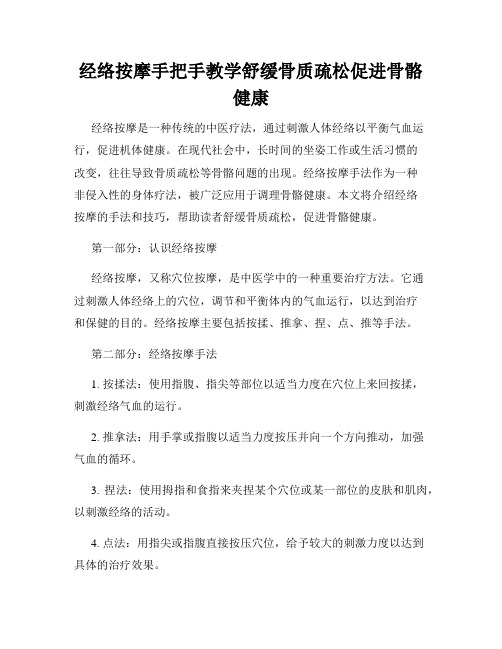 经络按摩手把手教学舒缓骨质疏松促进骨骼健康

经络按摩是一种传统的中医疗法，通过刺激人体经络以平衡气血运行，促进机体健康。在现代社会中，长时间的坐姿工作或生活习惯的改变，往往导致骨质疏松等骨骼问题的出现。经络按摩手法作为一种非侵入性的身体疗法，被广泛应用于调理骨骼健康。本文将介绍经络按摩的手法和技巧，帮助读者舒缓骨质疏松，促进骨骼健康。

第一部分：认识经络按摩

经络按摩，又称穴位按摩，是中医学中的一种重要治疗方法。它通过刺激人体经络上的穴位，调节和平衡体内的气血运行，以达到治疗和保健的目的。经络按摩主要包括按揉、推拿、捏、点、推等手法。

第二部分：经络按摩手法

1. 按揉法：使用指腹、指尖等部位以适当力度在穴位上来回按揉，刺激经络气血的运行。

2. 推拿法：用手掌或指腹以适当力度按压并向一个方向推动，加强气血的循环。

3. 捏法：使用拇指和食指来夹捏某个穴位或某一部位的皮肤和肌肉，以刺激经络的活动。

4. 点法：用指尖或指腹直接按压穴位，给予较大的刺激力度以达到具体的治疗效果。